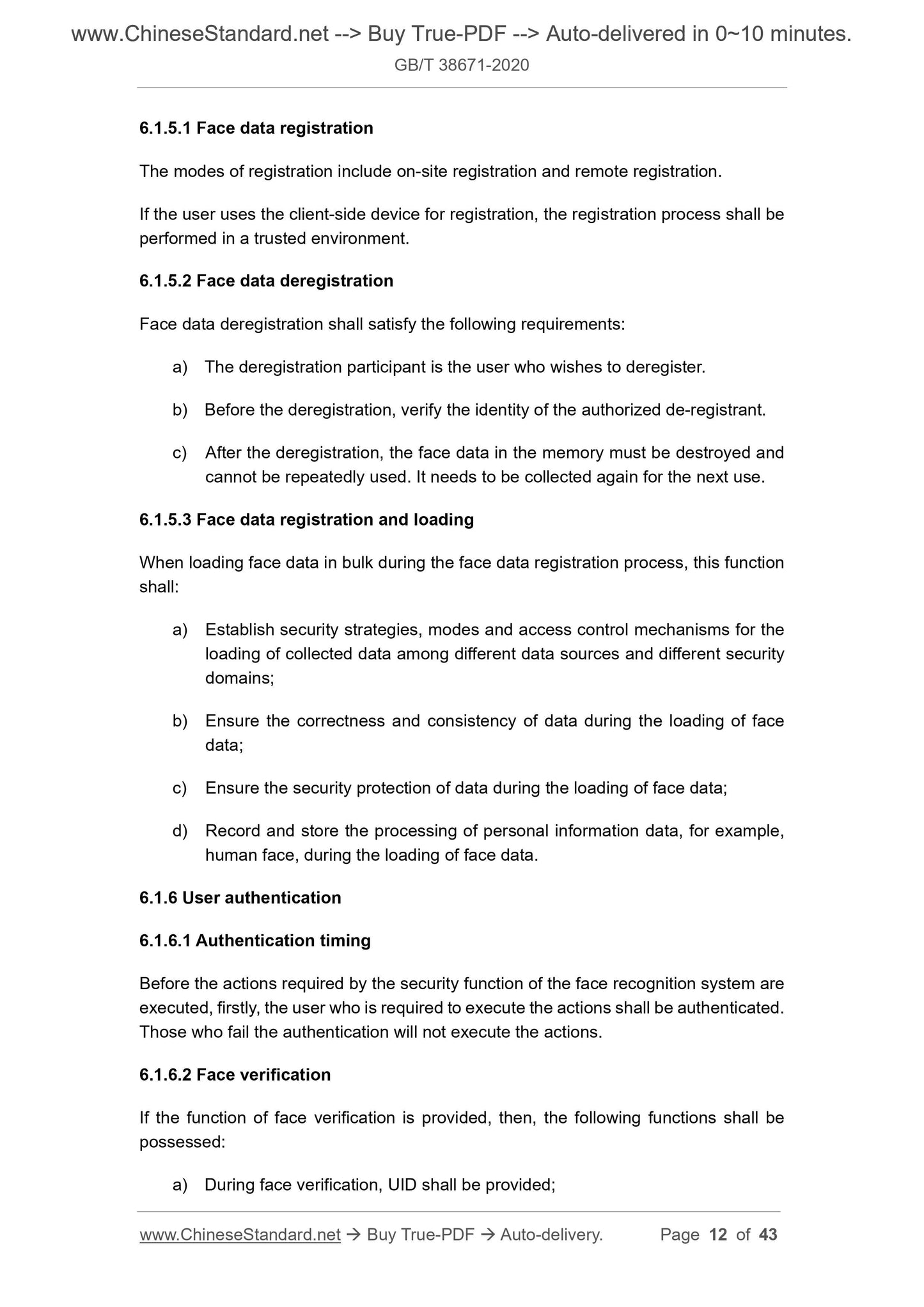 www.ChineseStandard.net --> Buy True-PDF --> Auto-delivered in 0~10 minutes.
GB/T 38671-2020

6.1.5.1 Face data registration

The modes of registration include on-site registration and remote registration.

If the user uses the client-side device for registration, the registration process shall be performed in a trusted environment.

6.1.5.2 Face data deregistration

Face data deregistration shall satisfy the following requirements:

a) The deregistration participant is the user who wishes to deregister.

b) Before the deregistration, verify the identity of the authorized de-registrant.

c) After the deregistration, the face data in the memory must be destroyed and cannot be repeatedly used. It needs to be collected again for the next use.

6.1.5.3 Face data registration and loading

When loading face data in bulk during the face data registration process, this function shall:

a) Establish security strategies, modes and access control mechanisms for the loading of collected data among different data sources and different security domains;

b) Ensure the correctness and consistency of data during the loading of face data;

c) Ensure the security protection of data during the loading of face data;

d) Record and store the processing of personal information data, for example, human face, during the loading of face data.

6.1.6 User authentication

6.1.6.1 Authentication timing

Before the actions required by the security function of the face recognition system are executed, firstly, the user who is required to execute the actions shall be authenticated. Those who fail the authentication will not execute the actions.

6.1.6.2 Face verification

If the function of face verification is provided, then, the following functions shall be possessed:

a) During face verification, UID shall be provided;

www.ChineseStandard.net → Buy True-PDF → Auto-delivery. Page 12 of 43